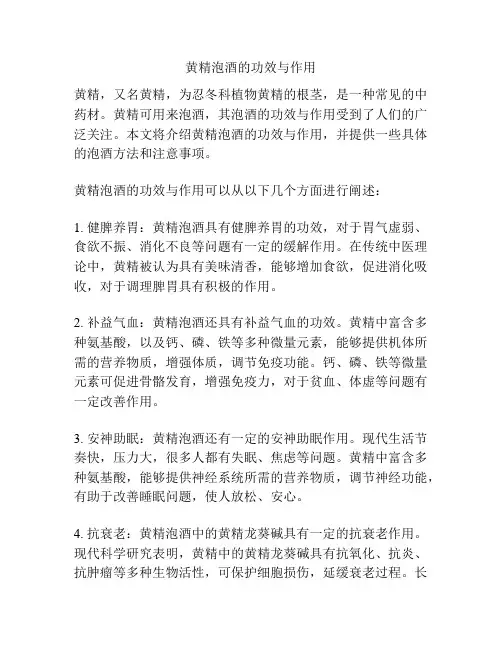 黄精泡酒的功效与作用

黄精，又名黄精，为忍冬科植物黄精的根茎，是一种常见的中药材。黄精可用来泡酒，其泡酒的功效与作用受到了人们的广泛关注。本文将介绍黄精泡酒的功效与作用，并提供一些具体的泡酒方法和注意事项。

黄精泡酒的功效与作用可以从以下几个方面进行阐述：

1. 健脾养胃：黄精泡酒具有健脾养胃的功效，对于胃气虚弱、食欲不振、消化不良等问题有一定的缓解作用。在传统中医理论中，黄精被认为具有美味清香，能够增加食欲，促进消化吸收，对于调理脾胃具有积极的作用。

2. 补益气血：黄精泡酒还具有补益气血的功效。黄精中富含多种氨基酸，以及钙、磷、铁等多种微量元素，能够提供机体所需的营养物质，增强体质，调节免疫功能。钙、磷、铁等微量元素可促进骨骼发育，增强免疫力，对于贫血、体虚等问题有一定改善作用。

3. 安神助眠：黄精泡酒还有一定的安神助眠作用。现代生活节奏快，压力大，很多人都有失眠、焦虑等问题。黄精中富含多种氨基酸，能够提供神经系统所需的营养物质，调节神经功能，有助于改善睡眠问题，使人放松、安心。

4. 抗衰老：黄精泡酒中的黄精龙葵碱具有一定的抗衰老作用。现代科学研究表明，黄精中的黄精龙葵碱具有抗氧化、抗炎、抗肿瘤等多种生物活性，可保护细胞损伤，延缓衰老过程。长